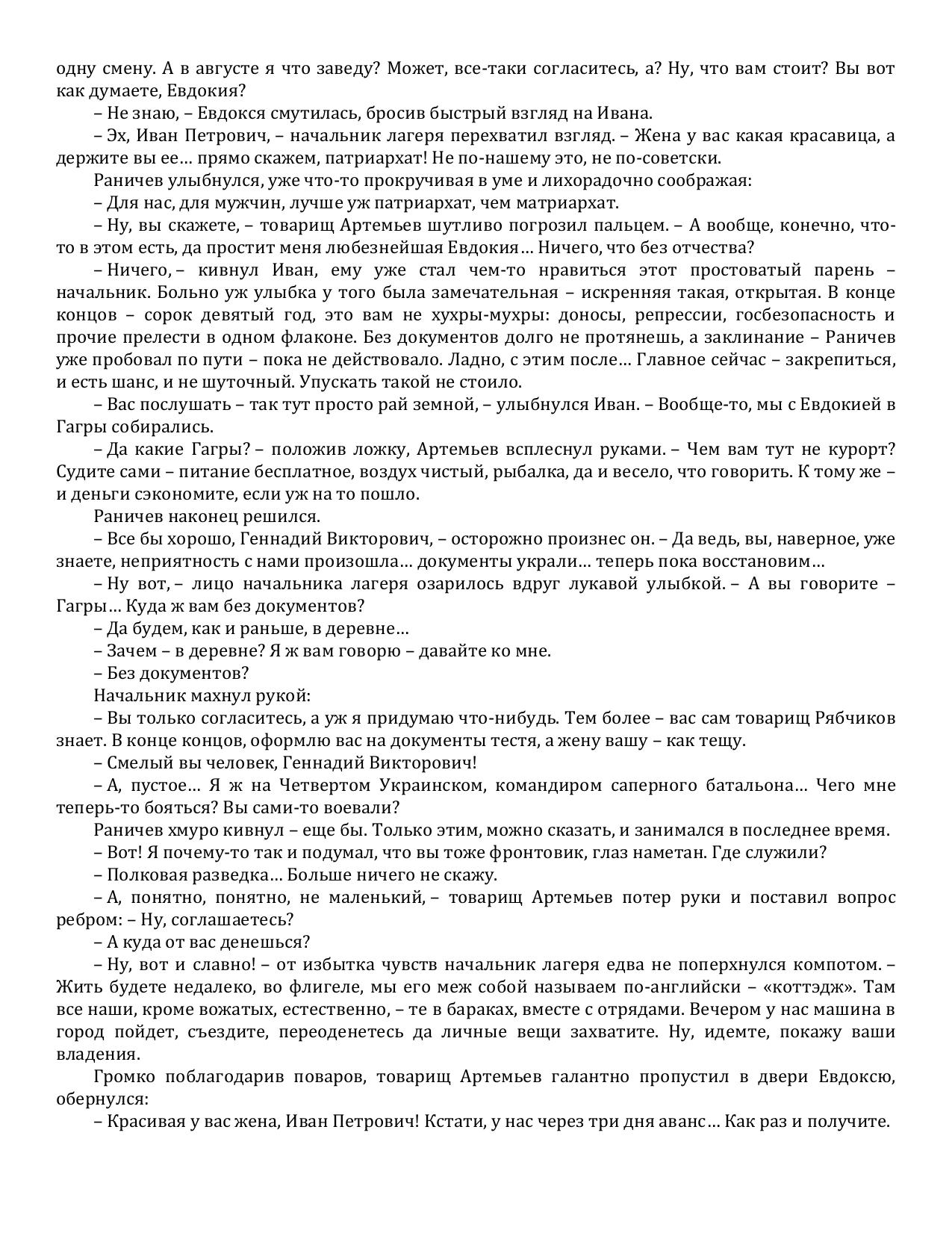 одну смену. А в августе я что заведу? Может, все-таки согласитесь, а? Ну, что вам стоит? Вы вот как думаете, Евдокия?

– Не знаю, – Евдокся смутилась, бросив быстрый взгляд на Ивана.

– Эх, Иван Петрович, – начальник лагеря перехватил взгляд. – Жена у вас какая красавица, а держите вы ее… прямо скажем, патриархат! Не по-нашему это, не по-советски.

Раничев улыбнулся, уже что-то прокручивая в уме и лихорадочно соображая:

– Для нас, для мужчин, лучше уж патриархат, чем матриархат.

– Ну, вы скажете, – товарищ Артемьев шутливо погрозил пальцем. – А вообще, конечно, что-то в этом есть, да простит меня любезнейшая Евдокия… Ничего, что без отчества?

– Ничего, – кивнул Иван, ему уже стал чем-то нравиться этот простоватый парень – начальник. Больно уж улыбка у того была замечательная – искренняя такая, открытая. В конце концов – сорок девятый год, это вам не хухры-мухры: доносы, репрессии, госбезопасность и прочие прелести в одном флаконе. Без документов долго не протянешь, а заклинание – Раничев уже пробовал по пути – пока не действовало. Ладно, с этим после… Главное сейчас – закрепиться, и есть шанс, и не шуточный. Упускать такой не стоило.

– Вас послушать – так тут просто рай земной, – улыбнулся Иван. – Вообще-то, мы с Евдокией в Гагры собирались.

– Да какие Гагры? – положив ложку, Артемьев всплеснул руками. – Чем вам тут не курорт? Судите сами – питание бесплатное, воздух чистый, рыбалка, да и весело, что говорить. К тому же – и деньги сэкономите, если уж на то пошло.

Раничев наконец решился.

– Все бы хорошо, Геннадий Викторович, – осторожно произнес он. – Да ведь, вы, наверное, уже знаете, неприятность с нами произошла… документы украли… теперь пока восстановим…

– Ну вот, – лицо начальника лагеря озарилось вдруг лукавой улыбкой. – А вы говорите – Гагры… Куда ж вам без документов?

– Да будем, как и раньше, в деревне…

– Зачем – в деревне? Я ж вам говорю – давайте ко мне.

– Без документов?

Начальник махнул рукой:

– Вы только согласитесь, а уж я придумаю что-нибудь. Тем более – вас сам товарищ Рябчиков знает. В конце концов, оформлю вас на документы тестя, а жену вашу – как тещу.

– Смелый вы человек, Геннадий Викторович!

– А, пустое… Я ж на Четвертом Украинском, командиром саперного батальона… Чего мне теперь-то бояться? Вы сами-то воевали?

Раничев хмуро кивнул – еще бы. Только этим, можно сказать, и занимался в последнее время.

– Вот! Я почему-то так и подумал, что вы тоже фронтовик, глаз наметан. Где служили?

– Полковая разведка… Больше ничего не скажу.

– А, понятно, понятно, не маленький, – товарищ Артемьев потер руки и поставил вопрос ребром: – Ну, соглашаетесь?

– А куда от вас денешься?

– Ну, вот и славно! – от избытка чувств начальник лагеря едва не поперхнулся компотом. – Жить будете недалеко, во флигеле, мы его меж собой называем по-английски – «коттэдж». Там все наши, кроме вожатых, естественно, – те в бараках, вместе с отрядами. Вечером у нас машина в город пойдет, съездите, переоденетесь да личные вещи захватите. Ну, идемте, покажу ваши владения.

Громко поблагодарив поваров, товарищ Артемьев галантно пропустил в двери Евдоксю, обернулся:

– Красивая у вас жена, Иван Петрович! Кстати, у нас через три дня аванс… Как раз и получите.